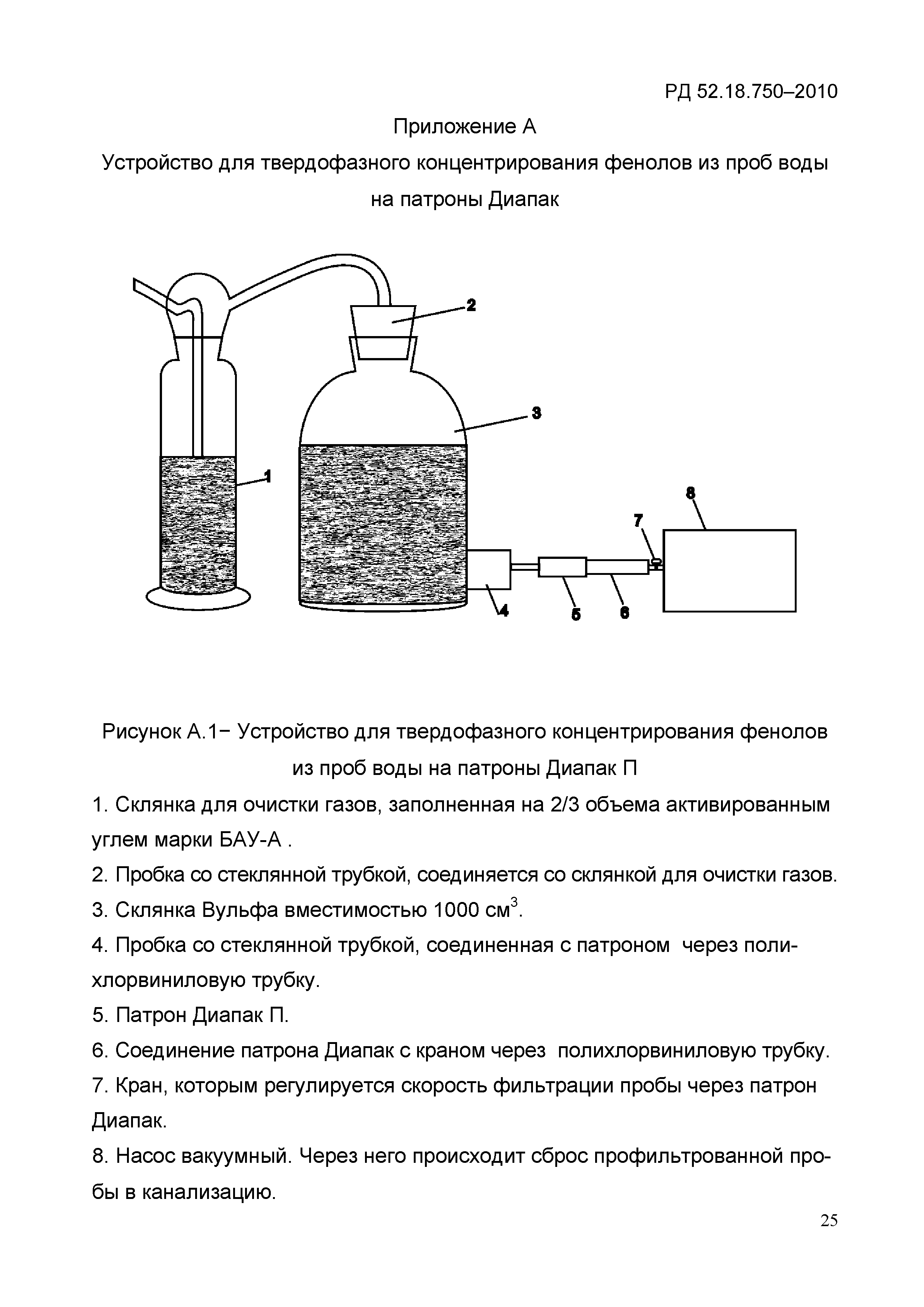 РД 52.18.750–2010

Приложение А

Устройство для твердофазного концентрирования фенолов из проб воды на патроны Диапак

2

3

1

8

7

4

5

6

Рисунок А.1− Устройство для твердофазного концентрирования фенолов из проб воды на патроны Диапак П

1. Склянка для очистки газов, заполненная на 2/3 объема активированным углем марки БАУ-А .

2. Пробка со стеклянной трубкой, соединяется со склянкой для очистки газов.

3. Склянка Вульфа вместимостью 1000 см$^3$.

4. Пробка со стеклянной трубкой, соединенная с патроном через полихлорвиниловую трубку.

5. Патрон Диапак П.

6. Соединение патрона Диапак с краном через полихлорвиниловую трубку.

7. Кран, которым регулируется скорость фильтрации пробы через патрон Диапак.

8. Насос вакуумный. Через него происходит сброс профильтрованной пробы в канализацию.

25